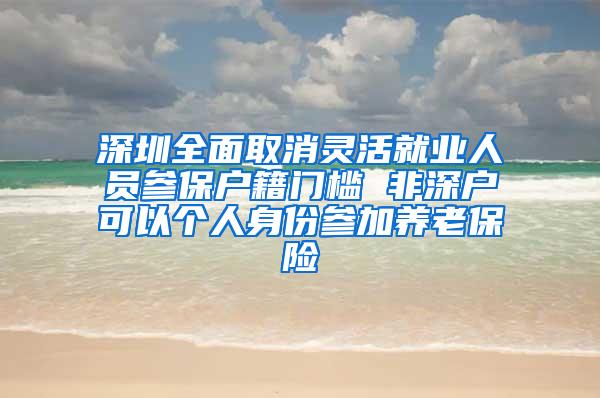 深圳全面取消灵活就业人员参保户籍门槛 非深户可以个人身份参加养老保险